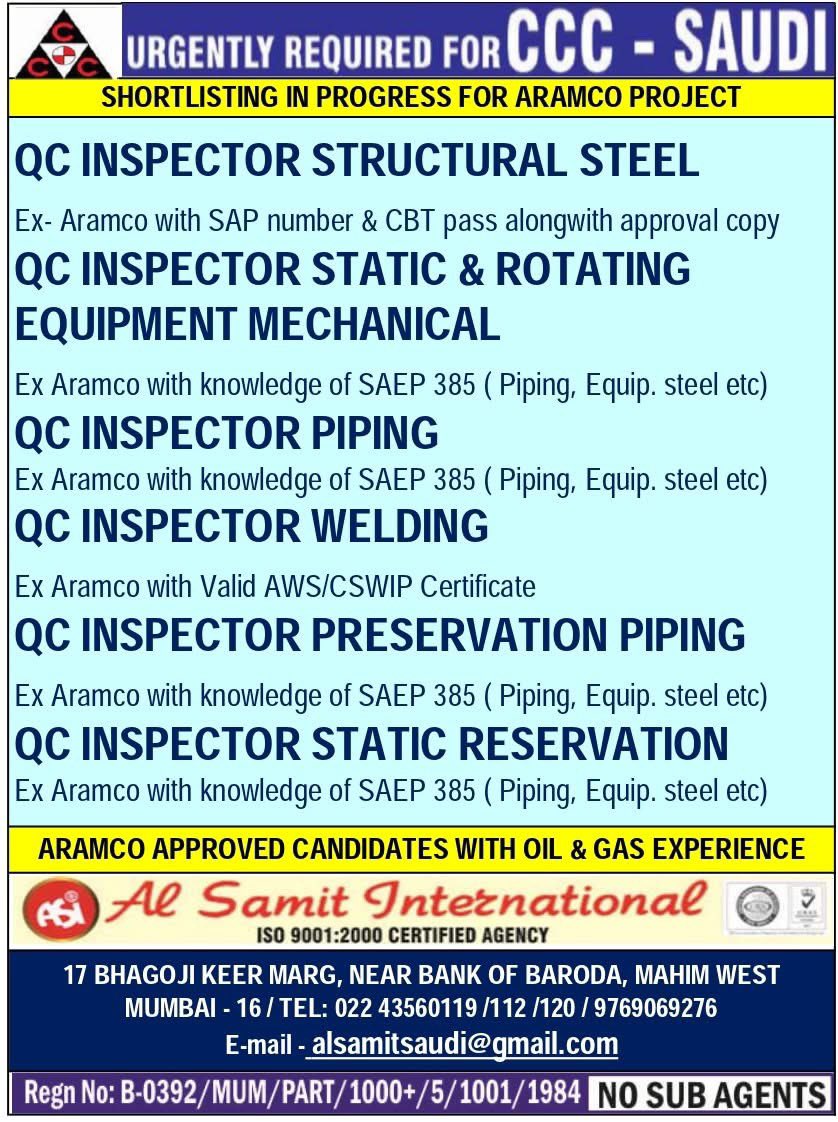 CCC

URGENTLY REQUIRED FOR CCC - SAUDI

SHORTLISTING IN PROGRESS FOR ARAMCO PROJECT

QC INSPECTOR STRUCTURAL STEEL

Ex- Aramco with SAP number & CBT pass alongwith approval copy

QC INSPECTOR STATIC & ROTATING EQUIPMENT MECHANICAL

Ex Aramco with knowledge of SAEP 385 ( Piping, Equip. steel etc)

QC INSPECTOR PIPING

Ex Aramco with knowledge of SAEP 385 ( Piping, Equip. steel etc)

QC INSPECTOR WELDING

Ex Aramco with Valid AWS/CSWIP Certificate

QC INSPECTOR PRESERVATION PIPING

Ex Aramco with knowledge of SAEP 385 ( Piping, Equip. steel etc)

QC INSPECTOR STATIC RESERVATION

Ex Aramco with knowledge of SAEP 385 ( Piping, Equip. steel etc)

ARAMCO APPROVED CANDIDATES WITH OIL & GAS EXPERIENCE

ASI Al Samit International

ISO 9001:2000 CERTIFIED AGENCY

17 BHAGOJI KEER MARG, NEAR BANK OF BARODA, MAHIM WEST MUMBAI - 16 / TEL: 022 43560119 /112 /120 / 9769069276

E-mail - alsamitsaudi@gmail.com

Regn No: B-0392/MUM/PART/1000+/5/1001/1984 NO SUB AGENTS